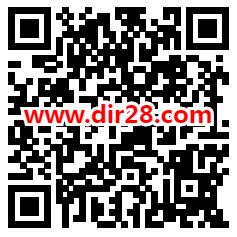 www.dir28.com